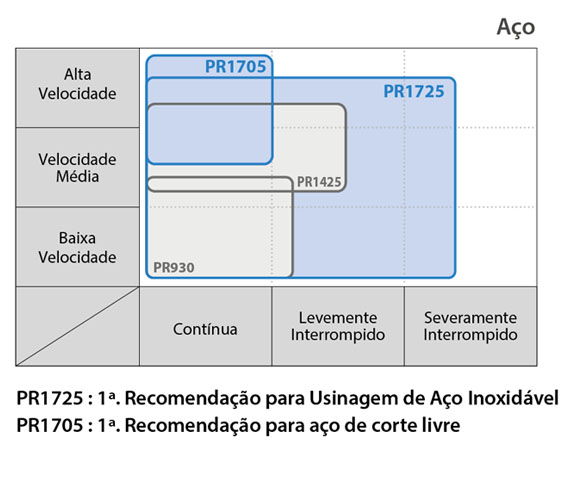 Aço

Alta Velocidade

Velocidade Média

Baixa Velocidade

PR1705

PR1725

PR1425

PR930

Contínua

Levemente Interrompido

Severamente Interrompido

PR1725 : 1ª. Recomendação para Usinagem de Aço Inoxidável
PR1705 : 1ª. Recomendação para aço de corte livre